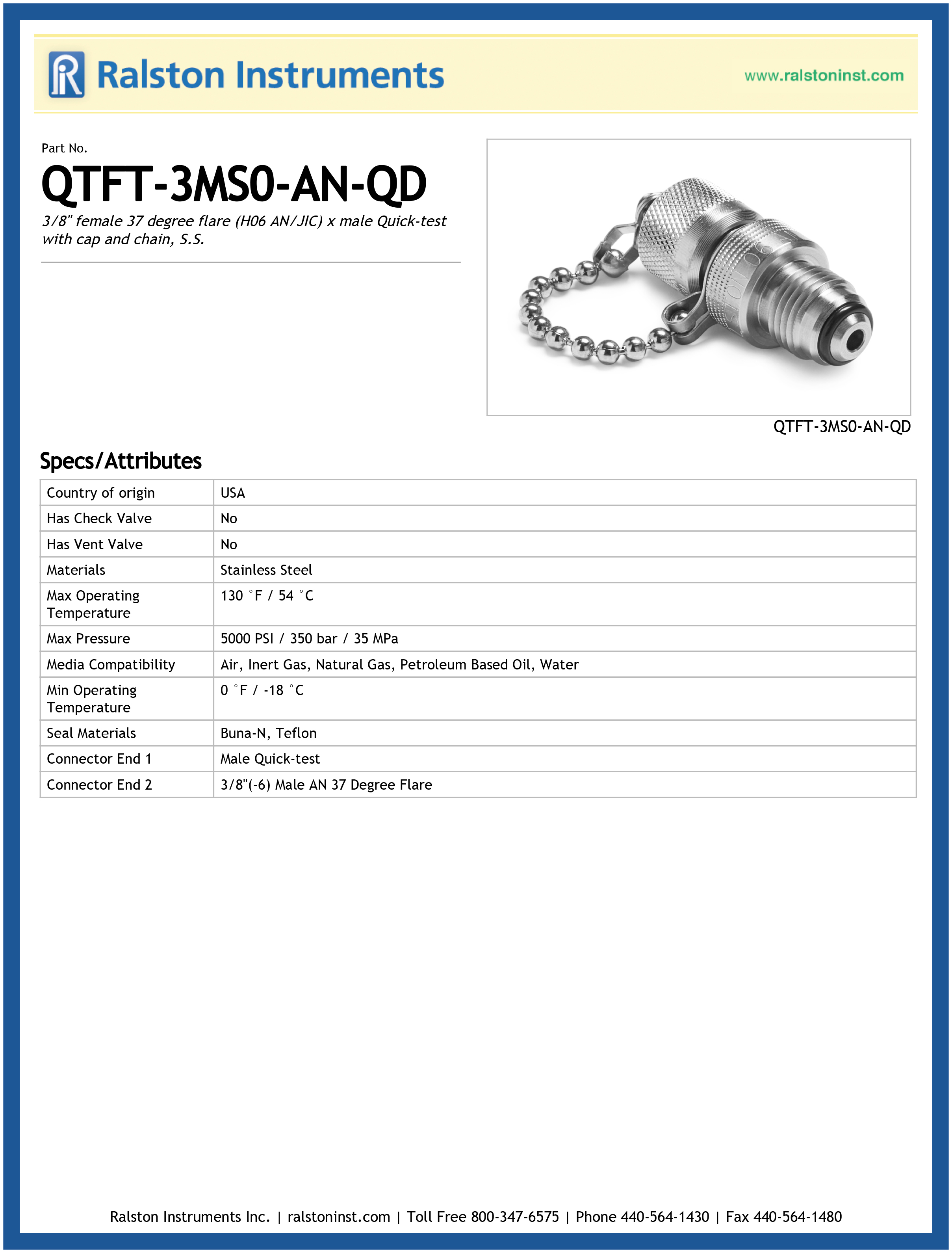 Ralston Instruments

www.ralstoninst.com

Part No.

QTFT-3MS0-AN-QD

3/8" female 37 degree flare (H06 AN/JIC) x male Quick-test with cap and chain, S.S.

QTFT-3MS0-AN-QD

Specs/Attributes

| Country of origin | USA |
|---|---|
| Has Check Valve | No |
| Has Vent Valve | No |
| Materials | Stainless Steel |
| Max Operating Temperature | 130 °F / 54 °C |
| Max Pressure | 5000 PSI / 350 bar / 35 MPa |
| Media Compatibility | Air, Inert Gas, Natural Gas, Petroleum Based Oil, Water |
| Min Operating Temperature | 0 °F / -18 °C |
| Seal Materials | Buna-N, Teflon |
| Connector End 1 | Male Quick-test |
| Connector End 2 | 3/8"(-6) Male AN 37 Degree Flare |

Ralston Instruments Inc. | ralstoninst.com | Toll Free 800-347-6575 | Phone 440-564-1430 | Fax 440-564-1480